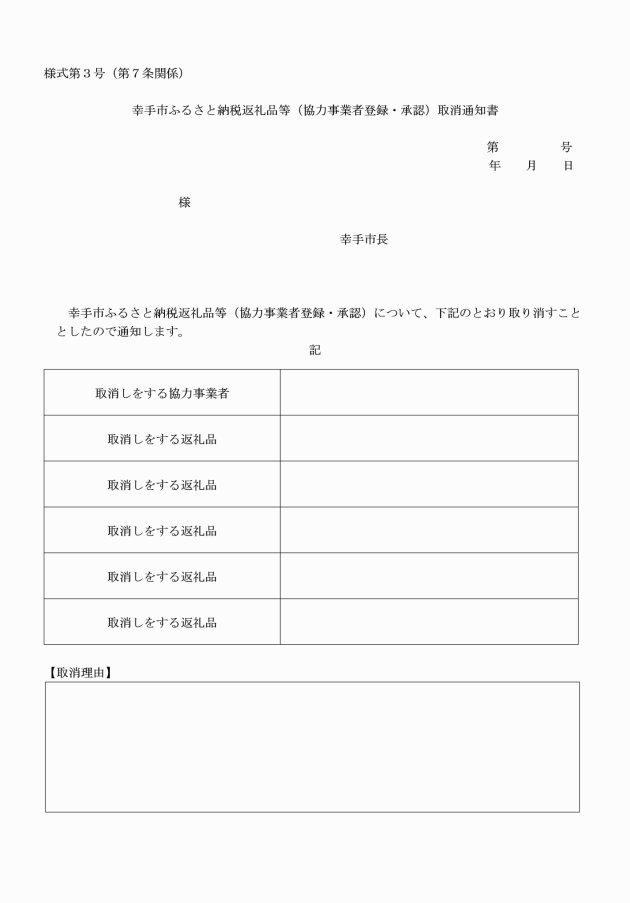 様式第３号（第７条関係）

幸手市ふるさと納税返礼品等（協力事業者登録・承認）取消通知書

第　　　号
年　　月　　日

様

幸手市長

幸手市ふるさと納税返礼品等（協力事業者登録・承認）について、下記のとおり取り消すこととしたので通知します。

記

| 取消しをする協力事業者 |  |
|---|---|
| 取消しをする返礼品 |  |
| 取消しをする返礼品 |  |
| 取消しをする返礼品 |  |
| 取消しをする返礼品 |  |
| 取消しをする返礼品 |  |

【取消理由】